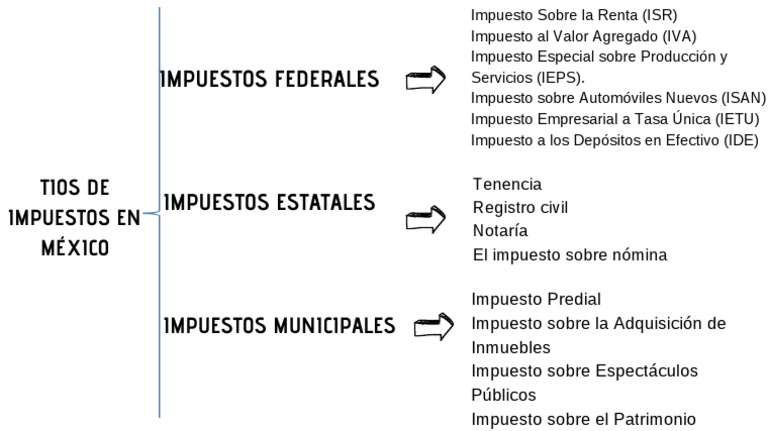 TIOS DE IMPUESTOS EN MÉXICO

IMPUESTOS FEDERALES

Impuesto Sobre la Renta (ISR)
Impuesto al Valor Agregado (IVA)
Impuesto Especial sobre Producción y Servicios (IEPS).
Impuesto sobre Automóviles Nuevos (ISAN)
Impuesto Empresarial a Tasa Única (IETU)
Impuesto a los Depósitos en Efectivo (IDE)

IMPUESTOS ESTATALES

Tenencia
Registro civil
Notaría
El impuesto sobre nómina

IMPUESTOS MUNICIPALES

Impuesto Predial
Impuesto sobre la Adquisición de Inmuebles
Impuesto sobre Espectáculos Públicos
Impuesto sobre el Patrimonio